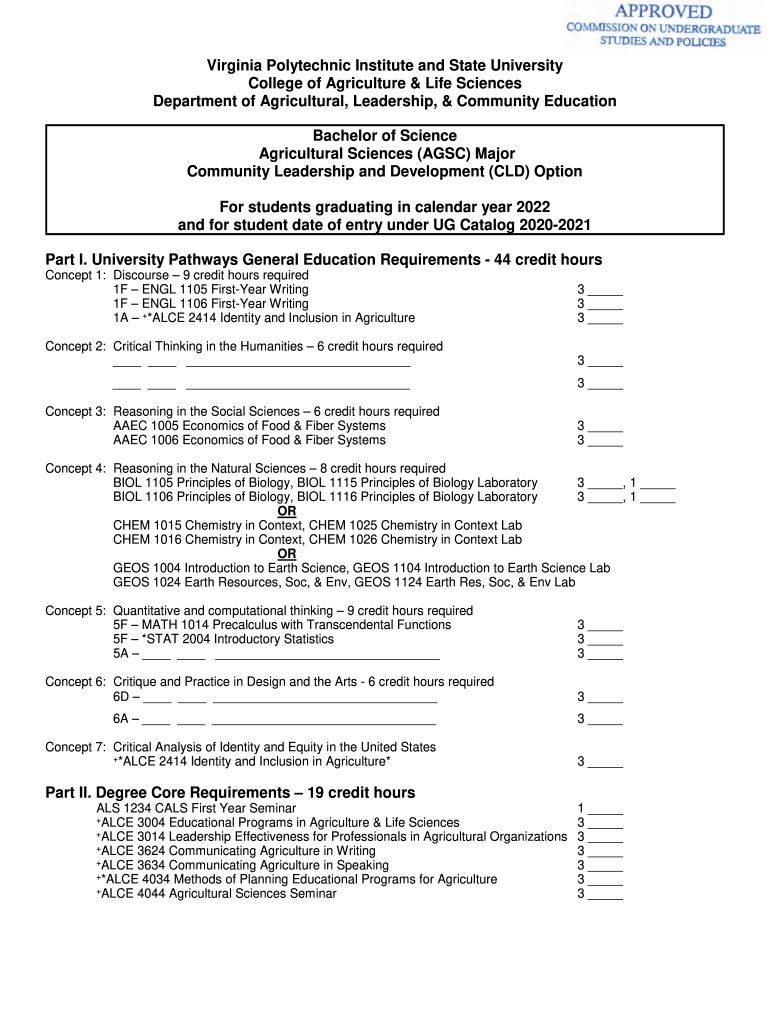 APPROVED
COMMISSION ON UNDERGRADUATE STUDIES AND POLICIES

Virginia Polytechnic Institute and State University
College of Agriculture & Life Sciences
Department of Agricultural, Leadership, & Community Education

Bachelor of Science
Agricultural Sciences (AGSC) Major
Community Leadership and Development (CLD) Option

For students graduating in calendar year 2022
and for student date of entry under UG Catalog 2020-2021

Part I. University Pathways General Education Requirements - 44 credit hours

Concept 1: Discourse – 9 credit hours required
1F – ENGL 1105 First-Year Writing 3 _____
1F – ENGL 1106 First-Year Writing 3 _____
1A – +*ALCE 2414 Identity and Inclusion in Agriculture 3 _____

Concept 2: Critical Thinking in the Humanities – 6 credit hours required
____ ____ ________________________________ 3 _____
____ ____ ________________________________ 3 _____

Concept 3: Reasoning in the Social Sciences – 6 credit hours required
AAEC 1005 Economics of Food & Fiber Systems 3 _____
AAEC 1006 Economics of Food & Fiber Systems 3 _____

Concept 4: Reasoning in the Natural Sciences – 8 credit hours required
BIOL 1105 Principles of Biology, BIOL 1115 Principles of Biology Laboratory 3 _____, 1 _____
BIOL 1106 Principles of Biology, BIOL 1116 Principles of Biology Laboratory 3 _____, 1 _____
OR
CHEM 1015 Chemistry in Context, CHEM 1025 Chemistry in Context Lab
CHEM 1016 Chemistry in Context, CHEM 1026 Chemistry in Context Lab
OR
GEOS 1004 Introduction to Earth Science, GEOS 1104 Introduction to Earth Science Lab
GEOS 1024 Earth Resources, Soc, & Env, GEOS 1124 Earth Res, Soc, & Env Lab

Concept 5: Quantitative and computational thinking – 9 credit hours required
5F – MATH 1014 Precalculus with Transcendental Functions 3 _____
5F – *STAT 2004 Introductory Statistics 3 _____
5A – ____ ____ ________________________________ 3 _____

Concept 6: Critique and Practice in Design and the Arts - 6 credit hours required
6D – ____ ____ ________________________________ 3 _____
6A – ____ ____ ________________________________ 3 _____

Concept 7: Critical Analysis of Identity and Equity in the United States
+*ALCE 2414 Identity and Inclusion in Agriculture* 3 _____

Part II. Degree Core Requirements – 19 credit hours
ALS 1234 CALS First Year Seminar 1 _____
+ALCE 3004 Educational Programs in Agriculture & Life Sciences 3 _____
+ALCE 3014 Leadership Effectiveness for Professionals in Agricultural Organizations 3 _____
+ALCE 3624 Communicating Agriculture in Writing 3 _____
+ALCE 3634 Communicating Agriculture in Speaking 3 _____
+*ALCE 4034 Methods of Planning Educational Programs for Agriculture 3 _____
+ALCE 4044 Agricultural Sciences Seminar 3 _____